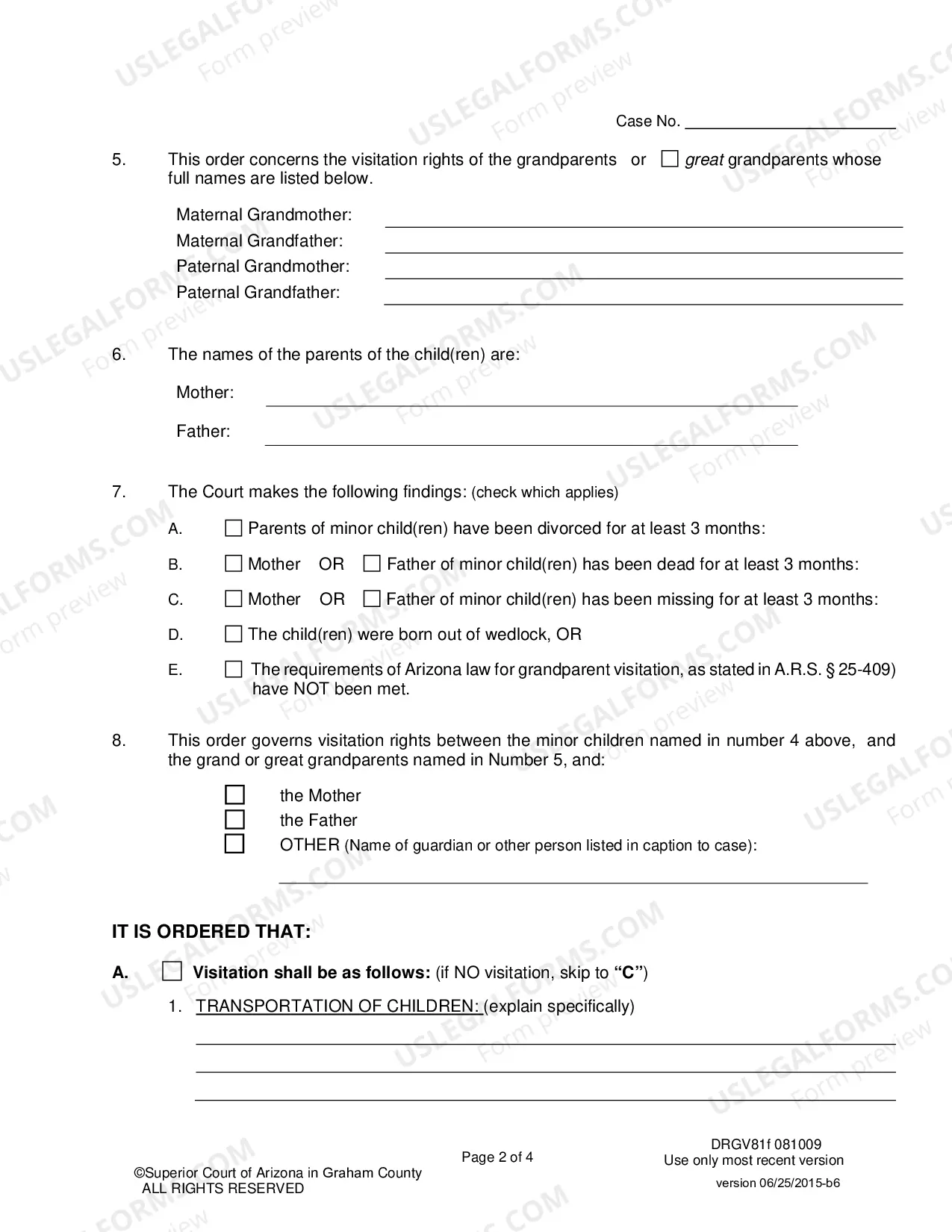 Case No. ____

5. This order concerns the visitation rights of the grandparents or ☐ great grandparents whose full names are listed below.

Maternal Grandmother: ____
Maternal Grandfather: ____
Paternal Grandmother: ____
Paternal Grandfather: ____

6. The names of the parents of the child(ren) are:

Mother: ____

Father: ____

7. The Court makes the following findings: (check which applies)

A. ☐ Parents of minor child(ren) have been divorced for at least 3 months:

B. ☐ Mother OR ☐ Father of minor child(ren) has been dead for at least 3 months:

C. ☐ Mother OR ☐ Father of minor child(ren) has been missing for at least 3 months:

D. ☐ The child(ren) were born out of wedlock, OR

E. ☐ The requirements of Arizona law for grandparent visitation, as stated in A.R.S. § 25-409) have NOT been met.

8. This order governs visitation rights between the minor children named in number 4 above, and the grand or great grandparents named in Number 5, and:

☐ the Mother
☐ the Father
☐ OTHER (Name of guardian or other person listed in caption to case):
____

IT IS ORDERED THAT:

A. ☐ Visitation shall be as follows: (if NO visitation, skip to "C")

1. TRANSPORTATION OF CHILDREN: (explain specifically)
____
____
____

©Superior Court of Arizona in Graham County
ALL RIGHTS RESERVED

Page 2 of 4

DRGV81f 081009
Use only most recent version
version 06/25/2015-b6

USLEGALFORMS.COM Form preview